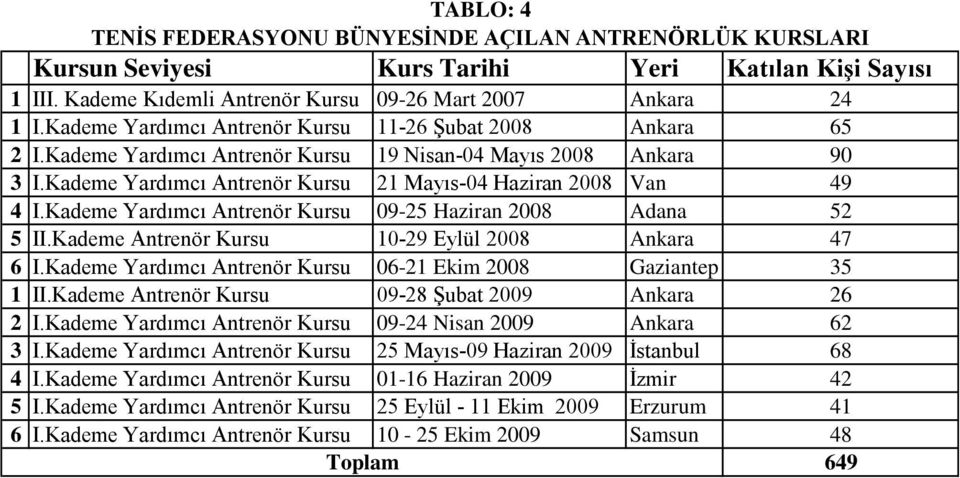 TABLO: 4
TENİS FEDERASYONU BÜNYESİNDE AÇILAN ANTRENÖRLÜK KURSLARI

| | Kursun Seviyesi | Kurs Tarihi | Yeri | Katılan Kişi Sayısı |
|---|---|---|---|---|
| 1 | III. Kademe Kıdemli Antrenör Kursu | 09-26 Mart 2007 | Ankara | 24 |
| 1 | I.Kademe Yardımcı Antrenör Kursu | 11-26 Şubat 2008 | Ankara | 65 |
| 2 | I.Kademe Yardımcı Antrenör Kursu | 19 Nisan-04 Mayıs 2008 | Ankara | 90 |
| 3 | I.Kademe Yardımcı Antrenör Kursu | 21 Mayıs-04 Haziran 2008 | Van | 49 |
| 4 | I.Kademe Yardımcı Antrenör Kursu | 09-25 Haziran 2008 | Adana | 52 |
| 5 | II.Kademe Antrenör Kursu | 10-29 Eylül 2008 | Ankara | 47 |
| 6 | I.Kademe Yardımcı Antrenör Kursu | 06-21 Ekim 2008 | Gaziantep | 35 |
| 1 | II.Kademe Antrenör Kursu | 09-28 Şubat 2009 | Ankara | 26 |
| 2 | I.Kademe Yardımcı Antrenör Kursu | 09-24 Nisan 2009 | Ankara | 62 |
| 3 | I.Kademe Yardımcı Antrenör Kursu | 25 Mayıs-09 Haziran 2009 | İstanbul | 68 |
| 4 | I.Kademe Yardımcı Antrenör Kursu | 01-16 Haziran 2009 | İzmir | 42 |
| 5 | I.Kademe Yardımcı Antrenör Kursu | 25 Eylül - 11 Ekim 2009 | Erzurum | 41 |
| 6 | I.Kademe Yardımcı Antrenör Kursu | 10 - 25 Ekim 2009 | Samsun | 48 |
| | Toplam | | | 649 |